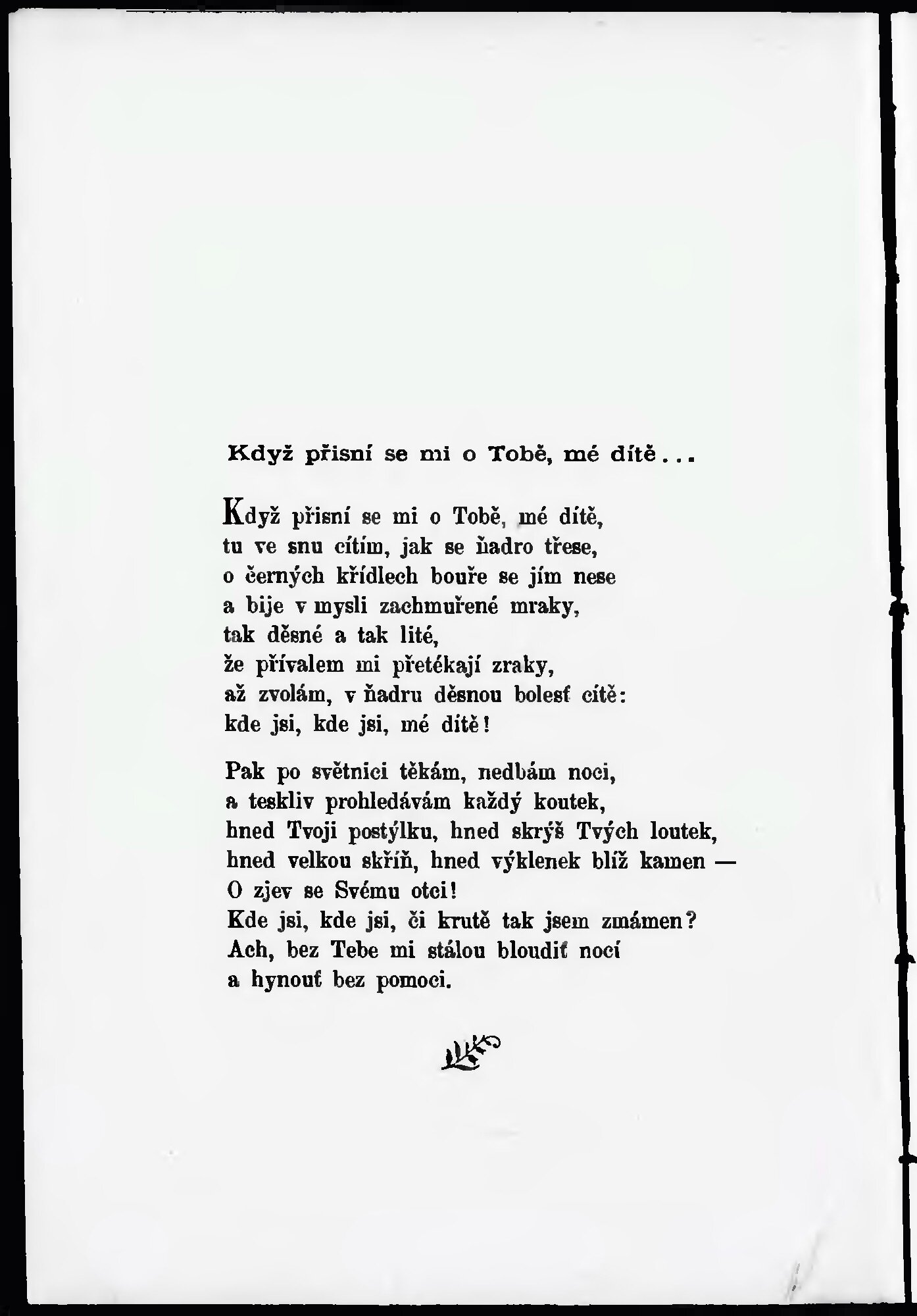 Když přisní se mi o Tobě, mé dítě...

Když přisní se mi o Tobě, mé dítě,
tu ve snu cítím, jak se ňadro třese,
o černých křídlech bouře se jím nese
a bije v mysli zachmuřené mraky,
tak děsné a tak lité,
že přívalem mi přetékají zraky,
až zvolám, v ňadru děsnou bolesť cítě:
kde jsi, kde jsi, mé dítě!

Pak po světnici těkám, nedbám noci,
a teskliv prohledávám každý koutek,
hned Tvoji postýlku, hned skrýš Tvých loutek,
hned velkou skříň, hned výklenek blíž kamen —
O zjev se Svému otci!
Kde jsi, kde jsi, či krutě tak jsem zmámen?
Ach, bez Tebe mi stálou bloudiť nocí
a hynouť bez pomoci.